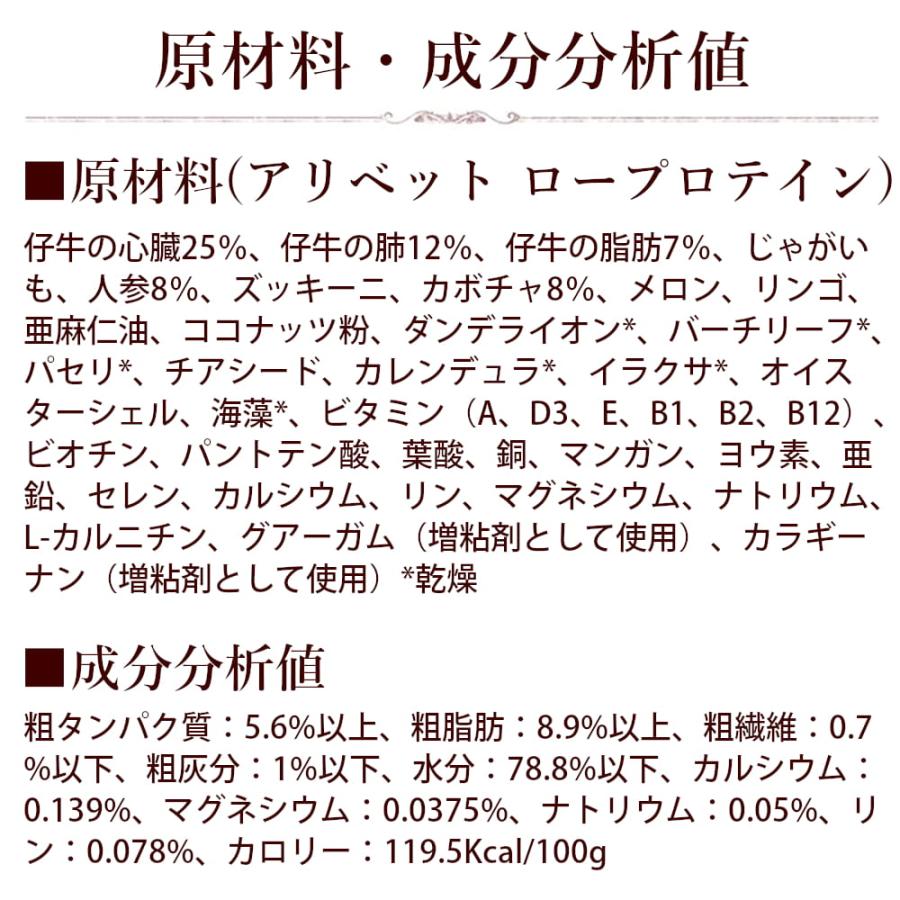 原材料・成分分析値

■原材料（アリベット ロープロテイン）

仔牛の心臓25%、仔牛の肺12%、仔牛の脂肪7%、じゃがいも、人参8%、ズッキーニ、カボチャ8%、メロン、リンゴ、亜麻仁油、ココナッツ粉、ダンデライオン*、バーチリーフ*、パセリ*、チアシード、カレンデュラ*、イラクサ*、オイスターシェル、海藻*、ビタミン（A、D3、E、B1、B2、B12）、ビオチン、パントテン酸、葉酸、銅、マンガン、ヨウ素、亜鉛、セレン、カルシウム、リン、マグネシウム、ナトリウム、L-カルニチン、グアーガム（増粘剤として使用）、カラギーナン（増粘剤として使用）*乾燥

■成分分析値

粗タンパク質：5.6%以上、粗脂肪：8.9%以上、粗繊維：0.7%以下、粗灰分：1%以下、水分：78.8%以下、カルシウム：0.139%、マグネシウム：0.0375%、ナトリウム：0.05%、リン：0.078%、カロリー：119.5Kcal/100g